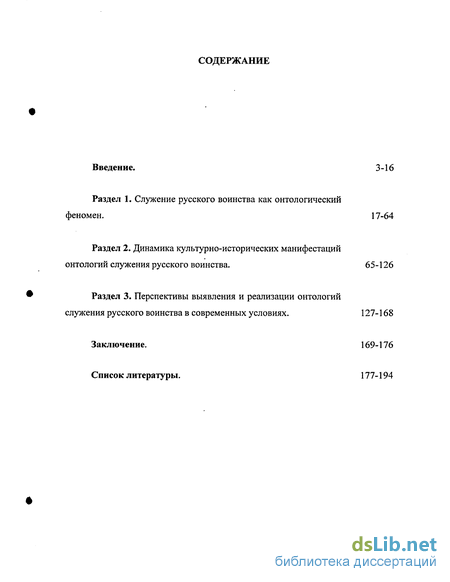 СОДЕРЖАНИЕ

Введение. 3-16

Раздел 1. Служение русского воинства как онтологический феномен. 17-64

Раздел 2. Динамика культурно-исторических манифестаций онтологий служения русского воинства. 65-126

Раздел 3. Перспективы выявления и реализации онтологий служения русского воинства в современных условиях. 127-168

Заключение. 169-176

Список литературы. 177-194

dsLib.net
библиотека диссертаций